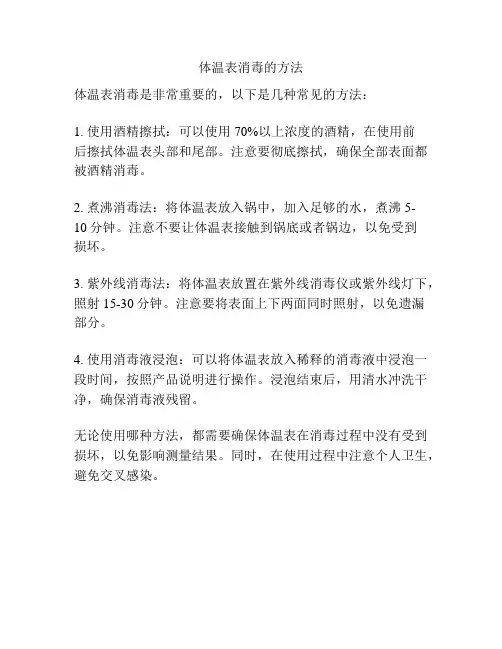 体温表消毒的方法

体温表消毒是非常重要的，以下是几种常见的方法：

1. 使用酒精擦拭：可以使用 70%以上浓度的酒精，在使用前后擦拭体温表头部和尾部。注意要彻底擦拭，确保全部表面都被酒精消毒。

2. 煮沸消毒法：将体温表放入锅中，加入足够的水，煮沸 5-10 分钟。注意不要让体温表接触到锅底或者锅边，以免受到损坏。

3. 紫外线消毒法：将体温表放置在紫外线消毒仪或紫外线灯下，照射 15-30 分钟。注意要将表面上下两面同时照射，以免遗漏部分。

4. 使用消毒液浸泡：可以将体温表放入稀释的消毒液中浸泡一段时间，按照产品说明进行操作。浸泡结束后，用清水冲洗干净，确保消毒液残留。

无论使用哪种方法，都需要确保体温表在消毒过程中没有受到损坏，以免影响测量结果。同时，在使用过程中注意个人卫生，避免交叉感染。